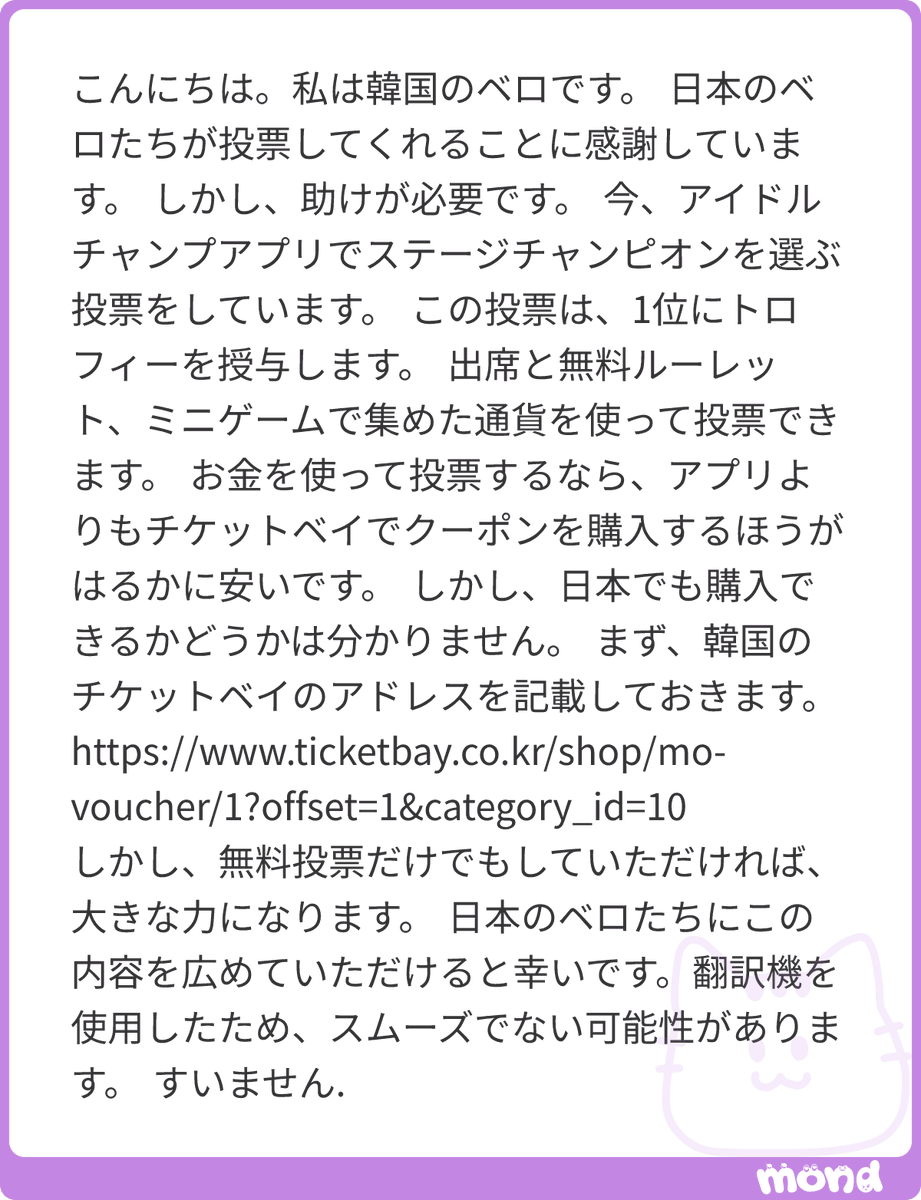 こんにちは。私は韓国のベロです。 日本のベロたちが投票してくれることに感謝しています。 しかし、助けが必要です。 今、アイドルチャンプアプリでステージチャンピオンを選ぶ投票をしています。 この投票は、1位にトロフィーを授与します。 出席と無料ルーレット、ミニゲームで集めた通貨を使って投票できます。 お金を使って投票するなら、アプリよりもチケットベイでクーポンを購入するほうがはるかに安いです。 しかし、日本でも購入できるかどうかは分かりません。 まず、韓国のチケットベイのアドレスを記載しておきます。
https://www.ticketbay.co.kr/shop/mo-voucher/1?offset=1&category_id=10
しかし、無料投票だけでもしていただければ、大きな力になります。 日本のベロたちにこの内容を広めていただけると幸いです。翻訳機を使用したため、スムーズでない可能性があります。 すいません.

mond